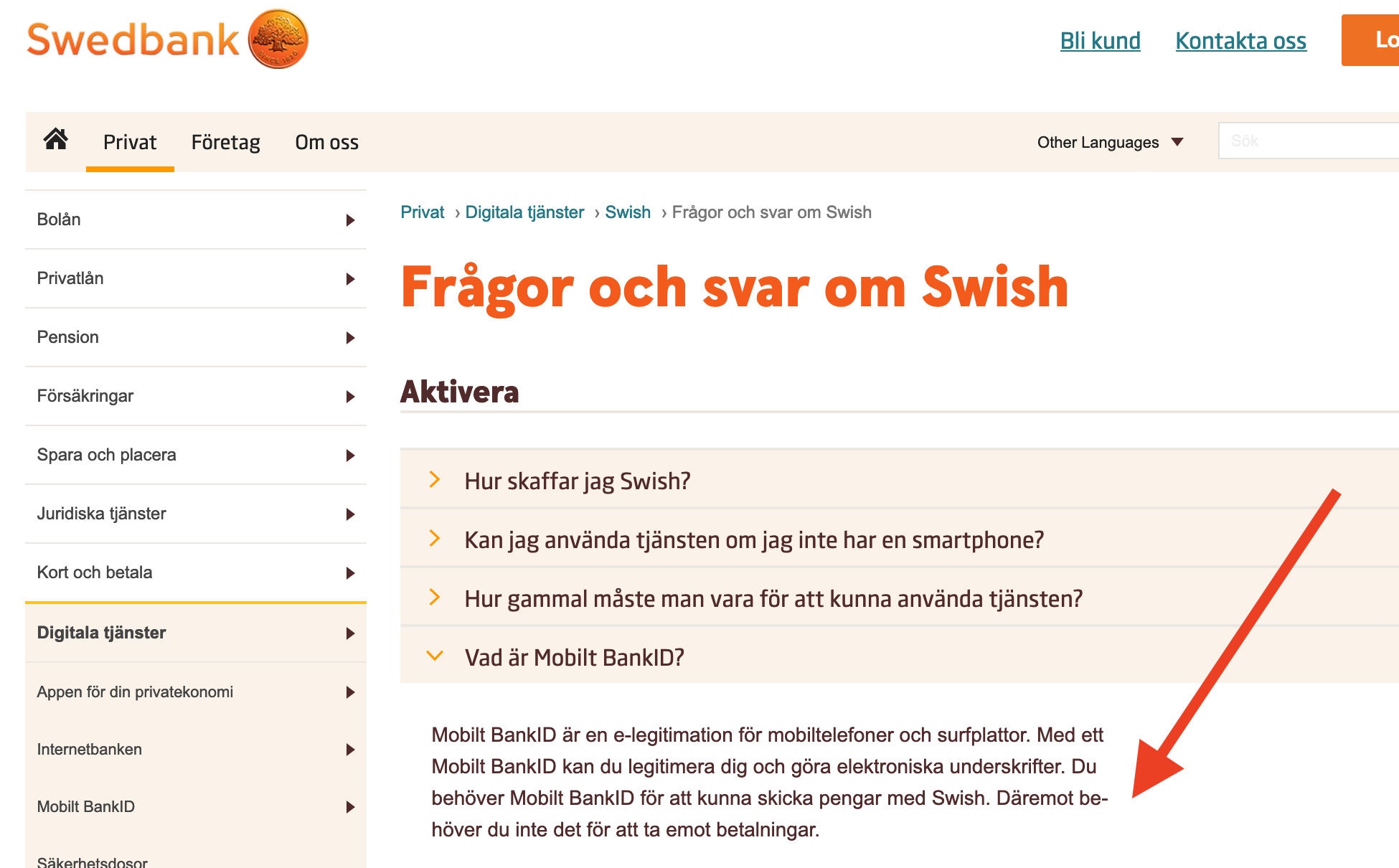 Swedbank

Bli kund Kontakta oss Lo

Privat Företag Om oss

Other Languages

Sök

Bolån

Privatlån

Pension

Försäkringar

Spara och placera

Juridiska tjänster

Kort och betala

Digitala tjänster

Appen för din privatekonomi

Internetbanken

Mobilt BankID

Säkerhetsdosor

Privat › Digitala tjänster › Swish › Frågor och svar om Swish

Frågor och svar om Swish

Aktivera

Hur skaffar jag Swish?

Kan jag använda tjänsten om jag inte har en smartphone?

Hur gammal måste man vara för att kunna använda tjänsten?

Vad är Mobilt BankID?

Mobilt BankID är en e-legitimation för mobiltelefoner och surfplattor. Med ett Mobilt BankID kan du legitimera dig och göra elektroniska underskrifter. Du behöver Mobilt BankID för att kunna skicka pengar med Swish. Däremot behöver du inte det för att ta emot betalningar.